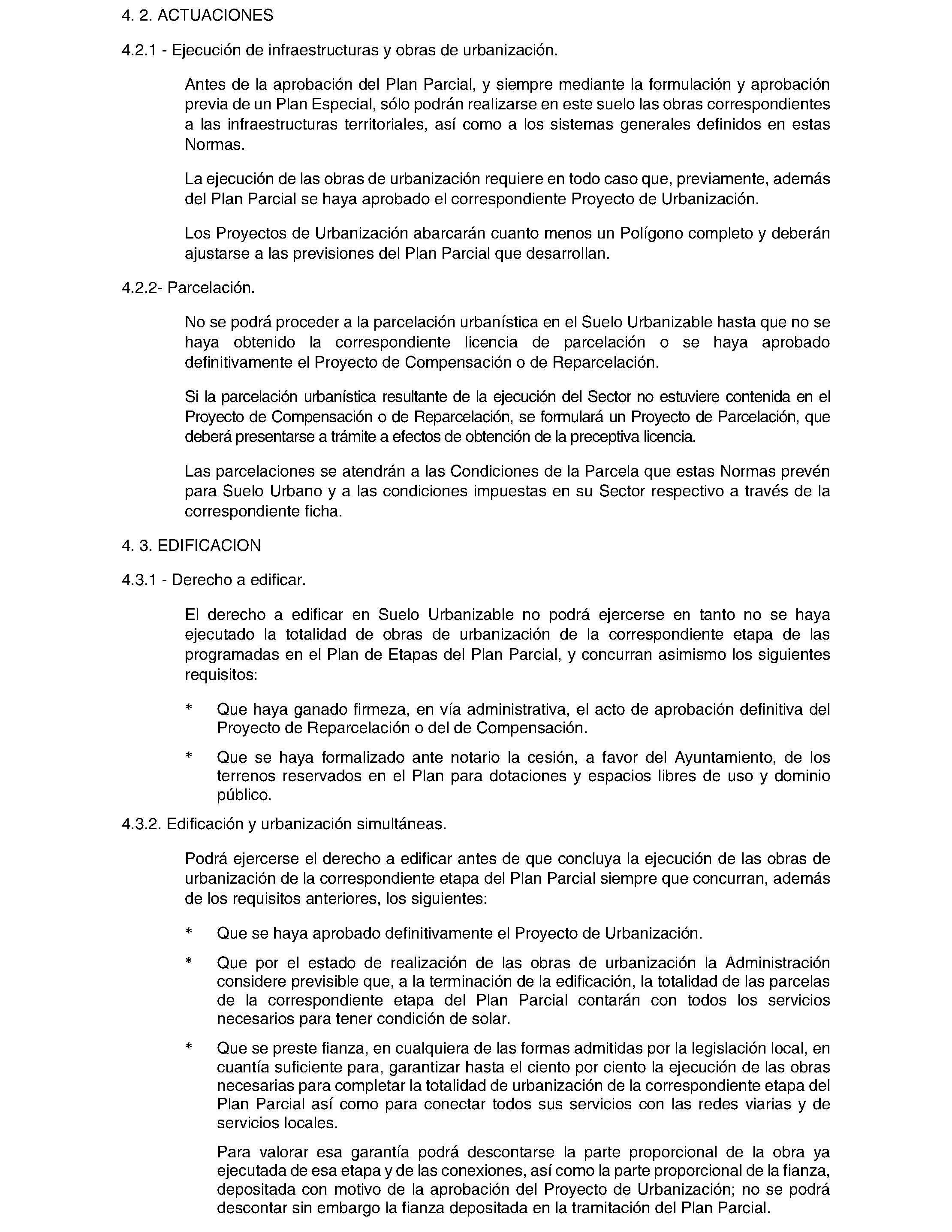 4. 2. ACTUACIONES

4.2.1 - Ejecución de infraestructuras y obras de urbanización.

Antes de la aprobación del Plan Parcial, y siempre mediante la formulación y aprobación previa de un Plan Especial, sólo podrán realizarse en este suelo las obras correspondientes a las infraestructuras territoriales, así como a los sistemas generales definidos en estas Normas.

La ejecución de las obras de urbanización requiere en todo caso que, previamente, además del Plan Parcial se haya aprobado el correspondiente Proyecto de Urbanización.

Los Proyectos de Urbanización abarcarán cuanto menos un Polígono completo y deberán ajustarse a las previsiones del Plan Parcial que desarrollan.

4.2.2- Parcelación.

No se podrá proceder a la parcelación urbanística en el Suelo Urbanizable hasta que no se haya obtenido la correspondiente licencia de parcelación o se haya aprobado definitivamente el Proyecto de Compensación o de Reparcelación.

Si la parcelación urbanística resultante de la ejecución del Sector no estuviere contenida en el Proyecto de Compensación o de Reparcelación, se formulará un Proyecto de Parcelación, que deberá presentarse a trámite a efectos de obtención de la preceptiva licencia.

Las parcelaciones se atendrán a las Condiciones de la Parcela que estas Normas prevén para Suelo Urbano y a las condiciones impuestas en su Sector respectivo a través de la correspondiente ficha.

4. 3. EDIFICACION

4.3.1 - Derecho a edificar.

El derecho a edificar en Suelo Urbanizable no podrá ejercerse en tanto no se haya ejecutado la totalidad de obras de urbanización de la correspondiente etapa de las programadas en el Plan de Etapas del Plan Parcial, y concurran asimismo los siguientes requisitos:

* Que haya ganado firmeza, en vía administrativa, el acto de aprobación definitiva del Proyecto de Reparcelación o del de Compensación.

* Que se haya formalizado ante notario la cesión, a favor del Ayuntamiento, de los terrenos reservados en el Plan para dotaciones y espacios libres de uso y dominio público.

4.3.2. Edificación y urbanización simultáneas.

Podrá ejercerse el derecho a edificar antes de que concluya la ejecución de las obras de urbanización de la correspondiente etapa del Plan Parcial siempre que concurran, además de los requisitos anteriores, los siguientes:

* Que se haya aprobado definitivamente el Proyecto de Urbanización.

* Que por el estado de realización de las obras de urbanización la Administración considere previsible que, a la terminación de la edificación, la totalidad de las parcelas de la correspondiente etapa del Plan Parcial contarán con todos los servicios necesarios para tener condición de solar.

* Que se preste fianza, en cualquiera de las formas admitidas por la legislación local, en cuantía suficiente para, garantizar hasta el ciento por ciento la ejecución de las obras necesarias para completar la totalidad de urbanización de la correspondiente etapa del Plan Parcial así como para conectar todos sus servicios con las redes viarias y de servicios locales.

Para valorar esa garantía podrá descontarse la parte proporcional de la obra ya ejecutada de esa etapa y de las conexiones, así como la parte proporcional de la fianza, depositada con motivo de la aprobación del Proyecto de Urbanización; no se podrá descontar sin embargo la fianza depositada en la tramitación del Plan Parcial.